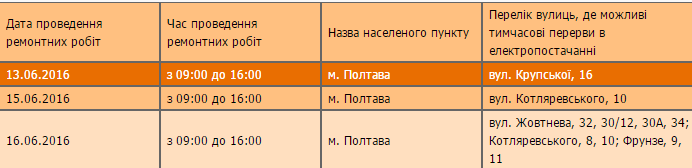 | Дата проведення ремонтних робіт | Час проведення ремонтних робіт | Назва населеного пункту | Перелік вулиць, де можливі тимчасові перерви в електропостачанні |
|---|---|---|---|
| 13.06.2016 | з 09:00 до 16:00 | м. Полтава | вул. Крупської, 16 |
| 15.06.2016 | з 09:00 до 16:00 | м. Полтава | вул. Котляревського, 10 |
| 16.06.2016 | з 09:00 до 16:00 | м. Полтава | вул. Жовтнева, 32, 30/12, 30А, 34; Котляревського, 8, 10; Фрунзе, 9, 11 |